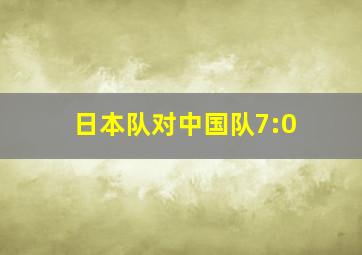 日本队对中国队7:0